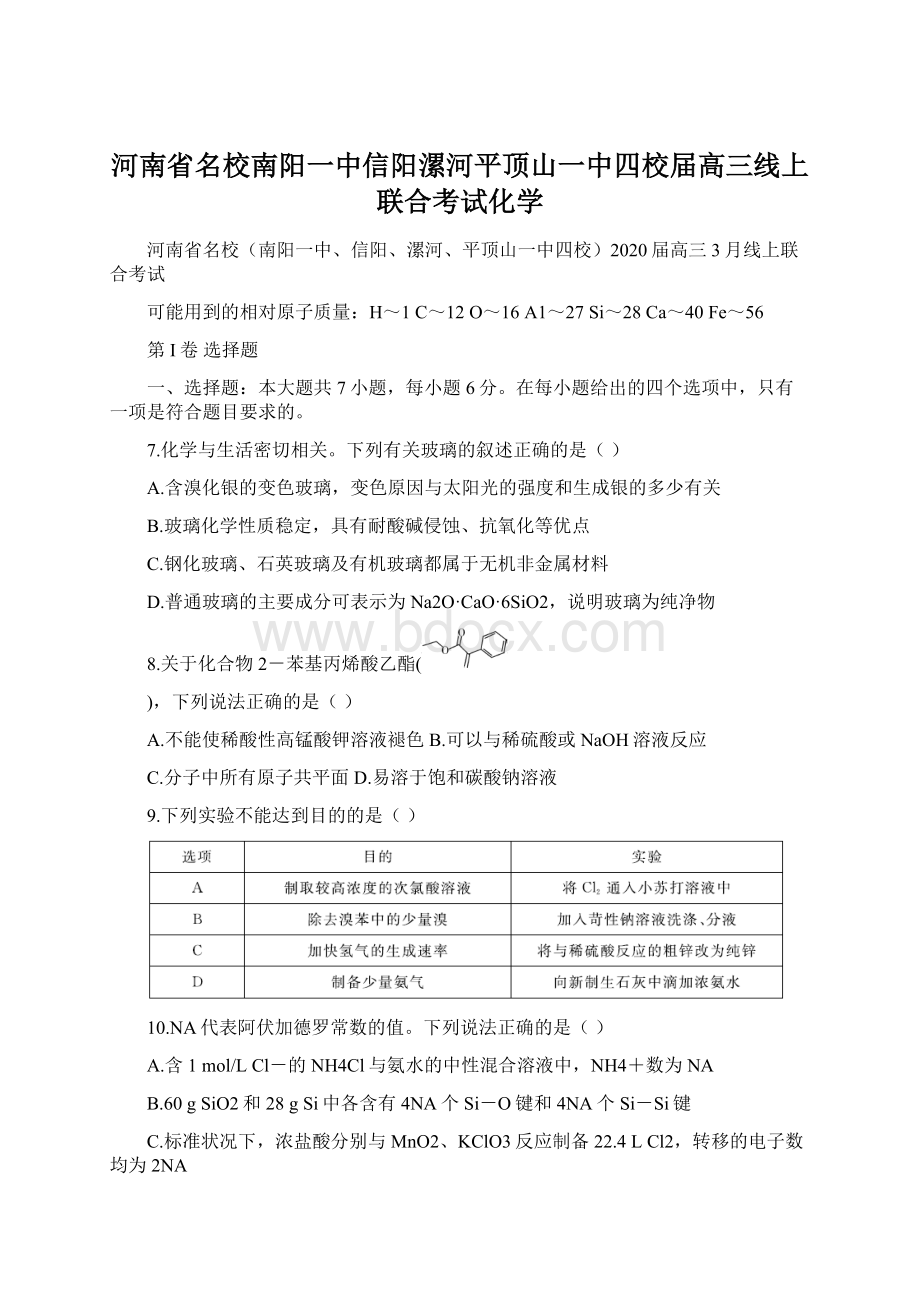 河南省名校南阳一中信阳漯河平顶山一中四校届高三线上联合考试化学

河南省名校（南阳一中、信阳、漯河、平顶山一中四校）2020届高三3月线上联合考试

可能用到的相对原子质量：H～1 C～12 O～16 A1～27 Si～28 Ca～40 Fe～56

第I卷 选择题

一、选择题：本大题共7小题，每小题6分。在每小题给出的四个选项中，只有一项是符合题目要求的。

7.化学与生活密切相关。下列有关玻璃的叙述正确的是（ ）

A.含溴化银的变色玻璃，变色原因与太阳光的强度和生成银的多少有关

B.玻璃化学性质稳定，具有耐酸碱侵蚀、抗氧化等优点

C.钢化玻璃、石英玻璃及有机玻璃都属于无机非金属材料

D.普通玻璃的主要成分可表示为Na2O·CaO·6SiO2，说明玻璃为纯净物

www.bdocx.com

8.关于化合物2－苯基丙烯酸乙酯(

)，下列说法正确的是（ ）

A.不能使稀酸性高锰酸钾溶液褪色 B.可以与稀硫酸或NaOH溶液反应

C.分子中所有原子共平面 D.易溶于饱和碳酸钠溶液

9.下列实验不能达到目的的是（ ）

| 选项 | 目的 | 实验 |
|---|---|---|
| A | 制取较高浓度的次氯酸溶液 | 将 $Cl_2$ 通入小苏打溶液中 |
| B | 除去溴苯中的少量溴 | 加入苛性钠溶液洗涤、分液 |
| C | 加快氢气的生成速率 | 将与稀硫酸反应的粗锌改为纯锌 |
| D | 制备少量氨气 | 向新制生石灰中滴加浓氨水 |

10.NA代表阿伏加德罗常数的值。下列说法正确的是（ ）

A.含1 mol/L Cl－的NH4Cl与氨水的中性混合溶液中，NH4＋数为NA

B.60 g SiO2和28 g Si中各含有4NA个Si－O键和4NA个Si－Si键

C.标准状况下，浓盐酸分别与MnO2、KClO3反应制备22.4 L Cl2，转移的电子数均为2NA